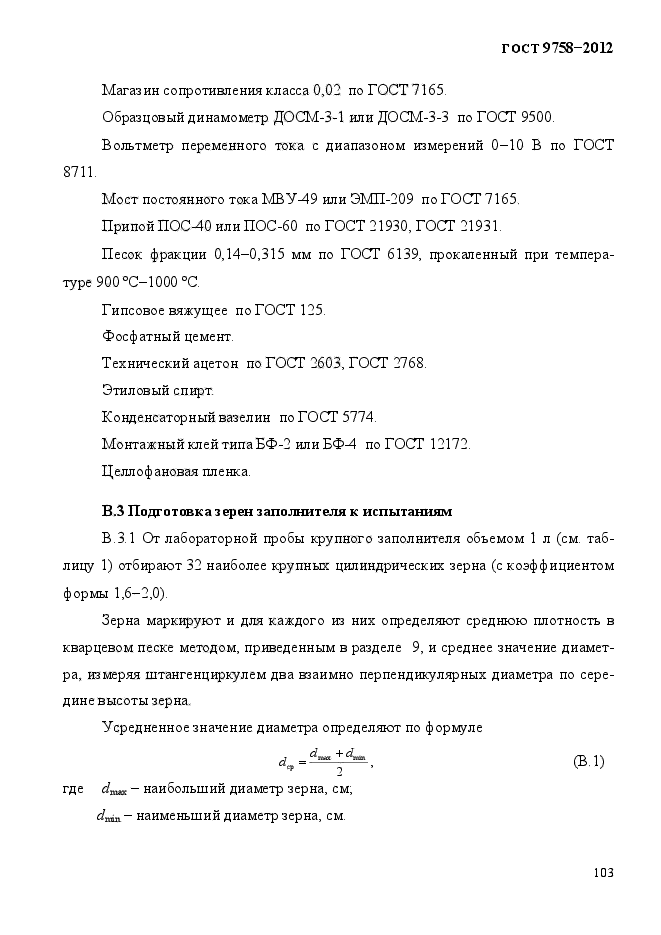 ГОСТ 9758–2012

Магазин сопротивления класса 0,02 по ГОСТ 7165.

Образцовый динамометр ДОСМ-3-1 или ДОСМ-3-3 по ГОСТ 9500.

Вольтметр переменного тока с диапазоном измерений 0–10 В по ГОСТ 8711.

Мост постоянного тока МВУ-49 или ЭМП-209 по ГОСТ 7165.

Припой ПОС-40 или ПОС-60 по ГОСТ 21930, ГОСТ 21931.

Песок фракции 0,14–0,315 мм по ГОСТ 6139, прокаленный при температуре 900 °С–1000 °С.

Гипсовое вяжущее по ГОСТ 125.

Фосфатный цемент.

Технический ацетон по ГОСТ 2603, ГОСТ 2768.

Этиловый спирт.

Конденсаторный вазелин по ГОСТ 5774.

Монтажный клей типа БФ-2 или БФ-4 по ГОСТ 12172.

Целлофановая пленка.

В.3 Подготовка зерен заполнителя к испытаниям

В.3.1 От лабораторной пробы крупного заполнителя объемом 1 л (см. таблицу 1) отбирают 32 наиболее крупных цилиндрических зерна (с коэффициентом формы 1,6–2,0).

Зерна маркируют и для каждого из них определяют среднюю плотность в кварцевом песке методом, приведенным в разделе 9, и среднее значение диаметра, измеряя штангенциркулем два взаимно перпендикулярных диаметра по середине высоты зерна.

Усредненное значение диаметра определяют по формуле

$d_{ср} = \frac{d_{max} + d_{min}}{2}$, (В.1)

где $d_{max}$ – наибольший диаметр зерна, см;

$d_{min}$ – наименьший диаметр зерна, см.

103